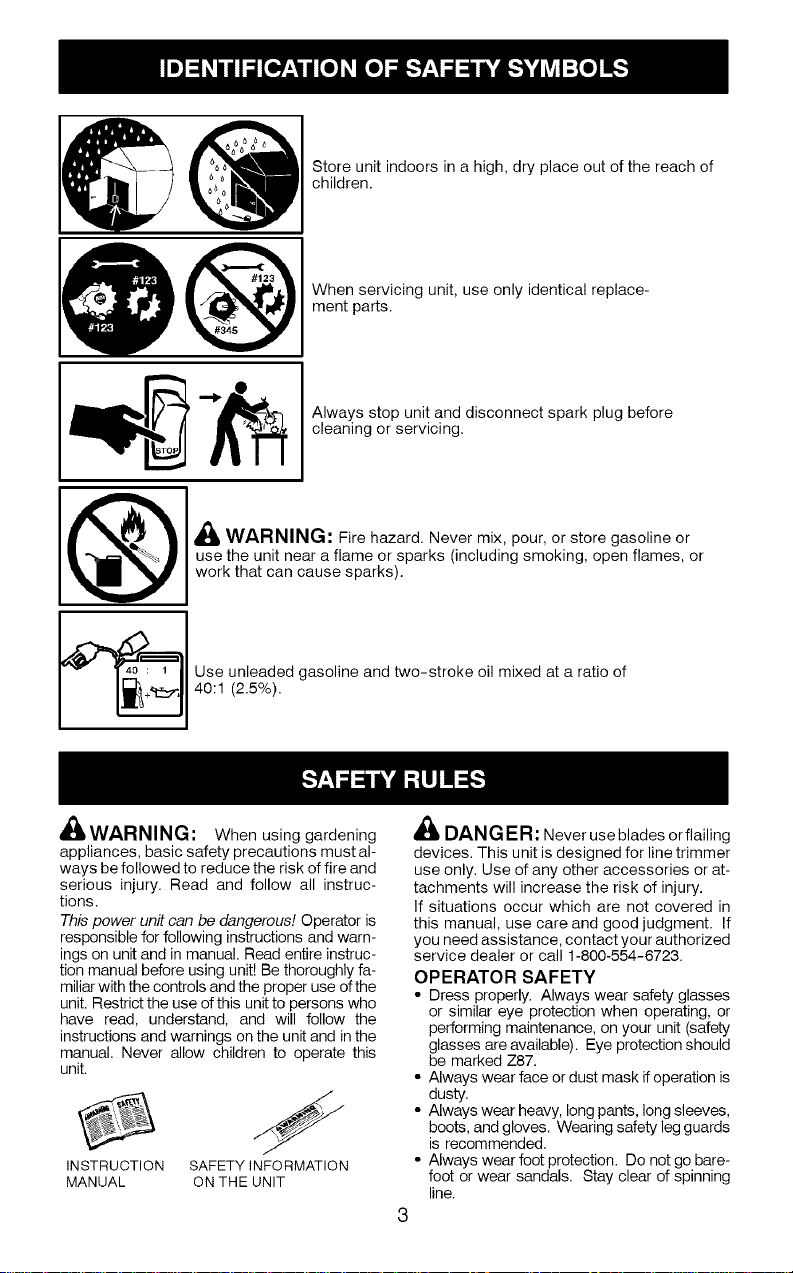 IDENTIFICATION OF SAFETY SYMBOLS

Store unit indoors in a high, dry place out of the reach of children.

#123 #123 #123 #345

When servicing unit, use only identical replacement parts.

STOP

Always stop unit and disconnect spark plug before cleaning or servicing.

WARNING: Fire hazard. Never mix, pour, or store gasoline or use the unit near a flame or sparks (including smoking, open flames, or work that can cause sparks).

40 : 1

Use unleaded gasoline and two-stroke oil mixed at a ratio of 40:1 (2.5%).

SAFETY RULES

WARNING: When using gardening appliances, basic safety precautions must always be followed to reduce the risk of fire and serious injury. Read and follow all instructions.

This power unit can be dangerous! Operator is responsible for following instructions and warnings on unit and in manual. Read entire instruction manual before using unit! Be thoroughly familiar with the controls and the proper use of the unit. Restrict the use of this unit to persons who have read, understand, and will follow the instructions and warnings on the unit and in the manual. Never allow children to operate this unit.

INSTRUCTION MANUAL

SAFETY INFORMATION ON THE UNIT

DANGER: Never use blades or flailing devices. This unit is designed for line trimmer use only. Use of any other accessories or attachments will increase the risk of injury.

If situations occur which are not covered in this manual, use care and good judgment. If you need assistance, contact your authorized service dealer or call 1-800-554-6723.

OPERATOR SAFETY
• Dress properly. Always wear safety glasses or similar eye protection when operating, or performing maintenance, on your unit (safety glasses are available). Eye protection should be marked Z87.
• Always wear face or dust mask if operation is dusty.
• Always wear heavy, long pants, long sleeves, boots, and gloves. Wearing safety leg guards is recommended.
• Always wear foot protection. Do not go barefoot or wear sandals. Stay clear of spinning line.

3